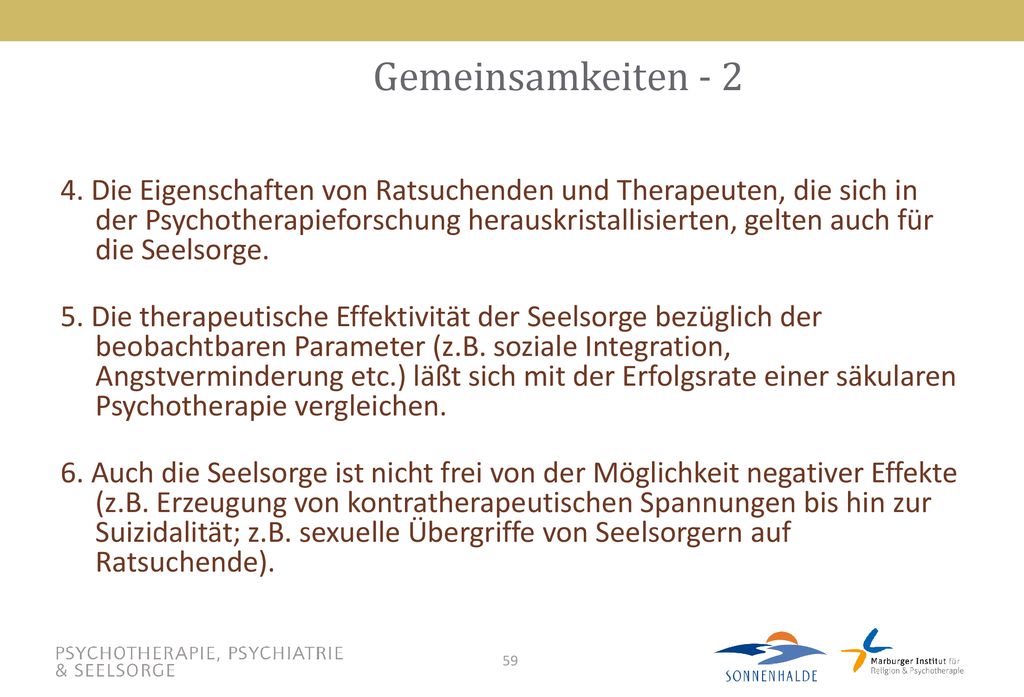 Gemeinsamkeiten - 2

4. Die Eigenschaften von Ratsuchenden und Therapeuten, die sich in der Psychotherapieforschung herauskristallisierten, gelten auch für die Seelsorge.

5. Die therapeutische Effektivität der Seelsorge bezüglich der beobachtbaren Parameter (z.B. soziale Integration, Angstverminderung etc.) läßt sich mit der Erfolgsrate einer säkularen Psychotherapie vergleichen.

6. Auch die Seelsorge ist nicht frei von der Möglichkeit negativer Effekte (z.B. Erzeugung von kontratherapeutischen Spannungen bis hin zur Suizidalität; z.B. sexuelle Übergriffe von Seelsorgern auf Ratsuchende).

PSYCHOTHERAPIE, PSYCHIATRIE & SEELSORGE

59

SONNENHALDE

Marburger Institut für Religion & Psychotherapie